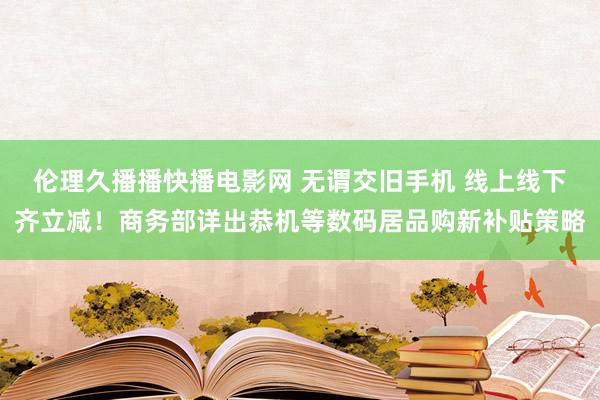 伦理久播播快播电影网 无谓交旧手机 线上线下齐立减！商务部详出恭机等数码居品购新补贴策略